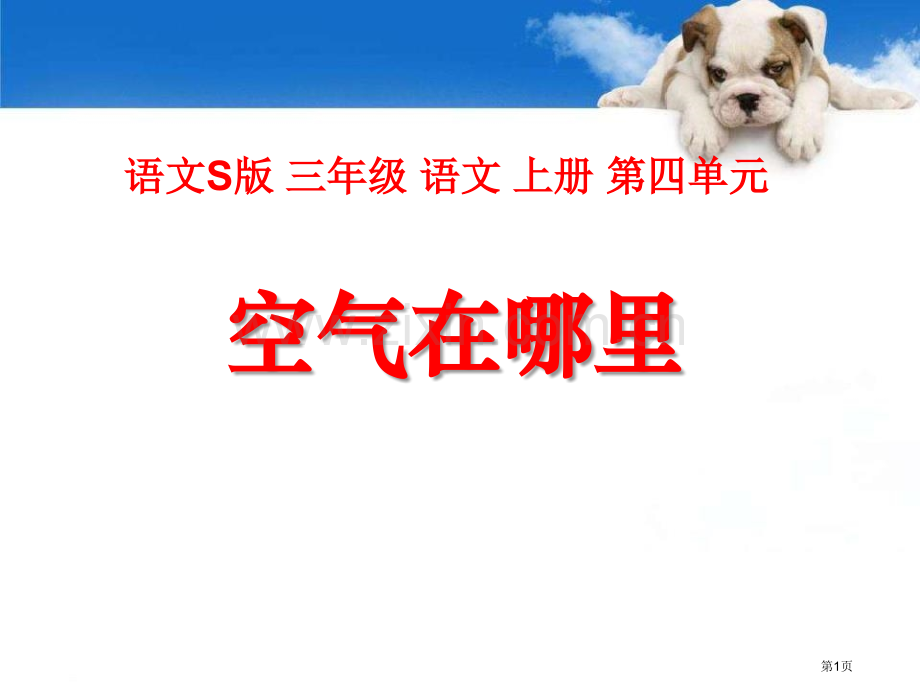 语文S版 三年级 语文 上册 第四单元

空气在哪里

第1页